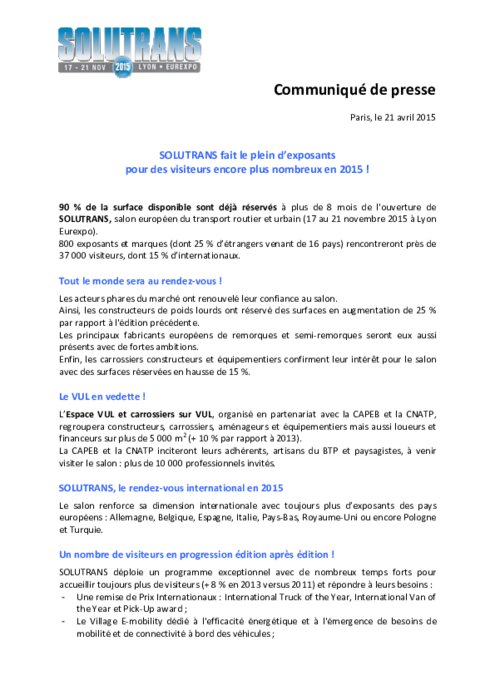 SOLUTRANS
17 - 21 NOV 2015 LYON • EUREXPO

Communiqué de presse

Paris, le 21 avril 2015

SOLUTRANS fait le plein d'exposants
pour des visiteurs encore plus nombreux en 2015 !

90 % de la surface disponible sont déjà réservés à plus de 8 mois de l'ouverture de SOLUTRANS, salon européen du transport routier et urbain (17 au 21 novembre 2015 à Lyon Eurexpo).
800 exposants et marques (dont 25 % d'étrangers venant de 16 pays) rencontreront près de 37 000 visiteurs, dont 15 % d'internationaux.

Tout le monde sera au rendez-vous !

Les acteurs phares du marché ont renouvelé leur confiance au salon.
Ainsi, les constructeurs de poids lourds ont réservé des surfaces en augmentation de 25 % par rapport à l'édition précédente.
Les principaux fabricants européens de remorques et semi-remorques seront eux aussi présents avec de fortes ambitions.
Enfin, les carrossiers constructeurs et équipementiers confirment leur intérêt pour le salon avec des surfaces réservées en hausse de 15 %.

Le VUL en vedette !

L'Espace VUL et carrossiers sur VUL, organisé en partenariat avec la CAPEB et la CNATP, regroupera constructeurs, carrossiers, aménageurs et équipementiers mais aussi loueurs et financeurs sur plus de 5 000 $m^2$ (+ 10 % par rapport à 2013).
La CAPEB et la CNATP inciteront leurs adhérents, artisans du BTP et paysagistes, à venir visiter le salon : plus de 10 000 professionnels invités.

SOLUTRANS, le rendez-vous international en 2015

Le salon renforce sa dimension internationale avec toujours plus d'exposants des pays européens : Allemagne, Belgique, Espagne, Italie, Pays-Bas, Royaume-Uni ou encore Pologne et Turquie.

Un nombre de visiteurs en progression édition après édition !

SOLUTRANS déploie un programme exceptionnel avec de nombreux temps forts pour accueillir toujours plus de visiteurs (+ 8 % en 2013 versus 2011) et répondre à leurs besoins :
- Une remise de Prix Internationaux : International Truck of the Year, International Van of the Year et Pick-Up award ;
- Le Village E-mobility dédié à l'efficacité énergétique et à l'émergence de besoins de mobilité et de connectivité à bord des véhicules ;